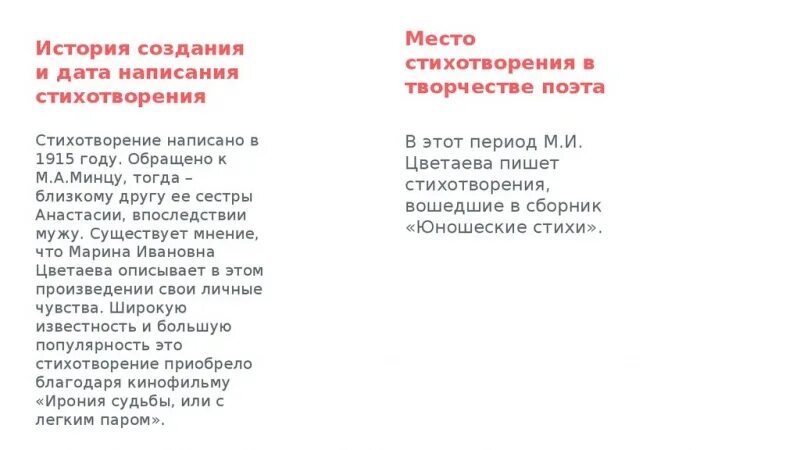 История создания и дата написания стихотворения

Стихотворение написано в 1915 году. Обращено к М.А.Минцу, тогда – близкому другу ее сестры Анастасии, впоследствии мужу. Существует мнение, что Марина Ивановна Цветаева описывает в этом произведении свои личные чувства. Широкую известность и большую популярность это стихотворение приобрело благодаря кинофильму «Ирония судьбы, или с легким паром».

Место стихотворения в творчестве поэта

В этот период М.И. Цветаева пишет стихотворения, вошедшие в сборник «Юношеские стихи».